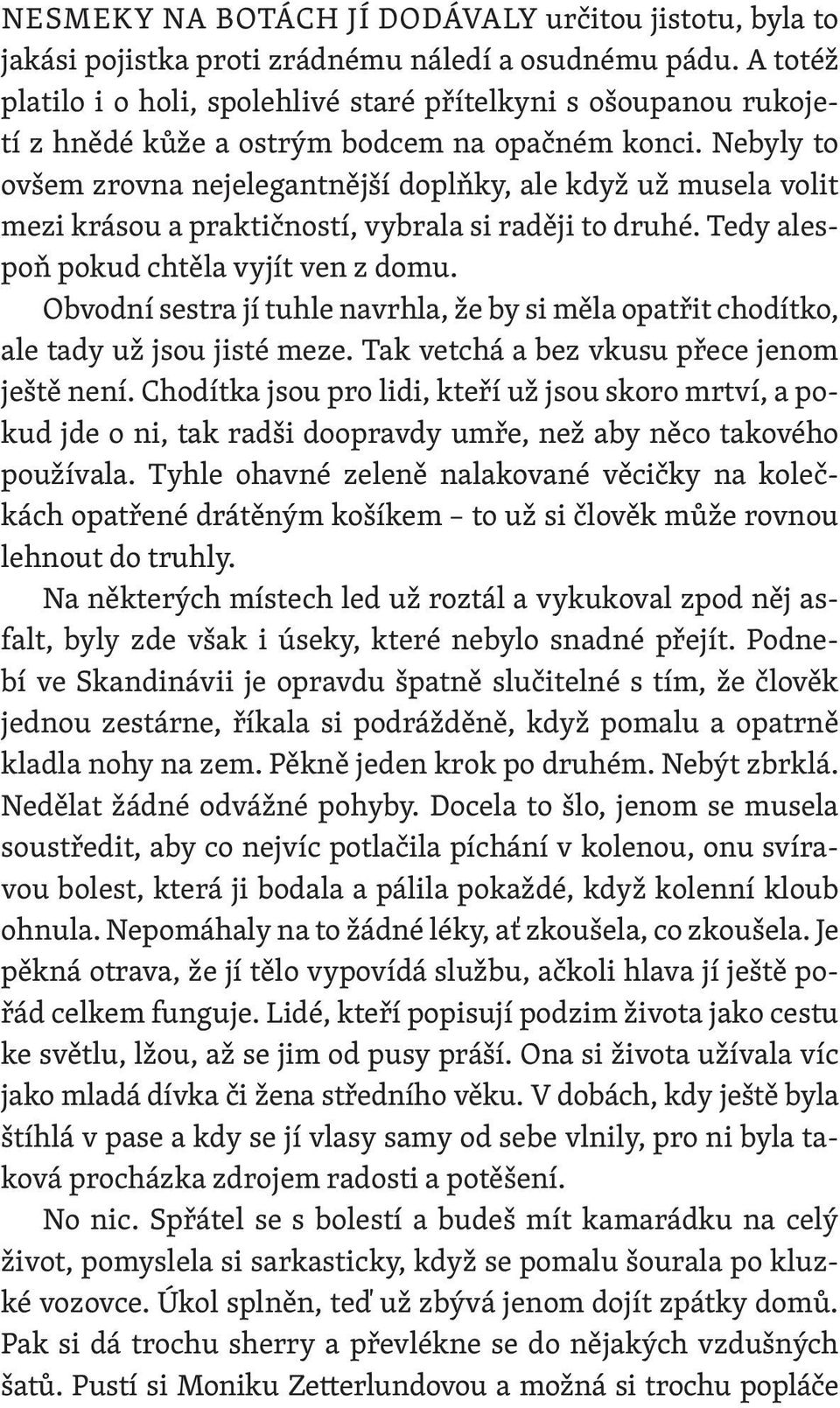 NESMEKY NA BOTÁCH JÍ DODÁVALY určitou jistotu, byla to jakási pojistka proti zrádnému náledí a osudnému pádu. A totéž platilo i o holi, spolehlivé staré přítelkyni s ošoupanou rukojetí z hnědé kůže a ostrým bodcem na opačném konci. Nebyly to ovšem zrovna nejelegantnější doplňky, ale když už musela volit mezi krásou a praktičností, vybrala si raději to druhé. Tedy alespoň pokud chtěla vyjít ven z domu.

Obvodní sestra jí tuhle navrhla, že by si měla opatřit chodítko, ale tady už jsou jisté meze. Tak vetchá a bez vkusu přece jenom ještě není. Chodítka jsou pro lidi, kteří už jsou skoro mrtví, a pokud jde o ni, tak radši doopravdy umře, než aby něco takového používala. Tyhle ohavné zeleně nalakované věcičky na kolečkách opatřené drátěným košíkem – to už si člověk může rovnou lehnout do truhly.

Na některých místech led už roztál a vykukoval zpod něj asfalt, byly zde však i úseky, které nebylo snadné přejít. Podnebí ve Skandinávii je opravdu špatně slučitelné s tím, že člověk jednou zestárne, říkala si podrážděně, když pomalu a opatrně kladla nohy na zem. Pěkně jeden krok po druhém. Nebýt zbrklá. Nedělat žádné odvážné pohyby. Docela to šlo, jenom se musela soustředit, aby co nejvíc potlačila píchání v kolenou, onu svíravou bolest, která ji bodala a pálila pokaždé, když kolenní kloub ohnula. Nepomáhaly na to žádné léky, ať zkoušela, co zkoušela. Je pěkná otrava, že jí tělo vypovídá službu, ačkoli hlava jí ještě pořád celkem funguje. Lidé, kteří popisují podzim života jako cestu ke světlu, lžou, až se jim od pusy práší. Ona si života užívala víc jako mladá dívka či žena středního věku. V dobách, kdy ještě byla štíhlá v pase a kdy se jí vlasy samy od sebe vlnily, pro ni byla taková procházka zdrojem radosti a potěšení.

No nic. Spřátel se s bolestí a budeš mít kamarádku na celý život, pomyslela si sarkasticky, když se pomalu šourala po kluzké vozovce. Úkol splněn, teď už zbývá jenom dojít zpátky domů. Pak si dá trochu sherry a převlékne se do nějakých vzdušných šatů. Pustí si Moniku Zetterlundovou a možná si trochu popláče